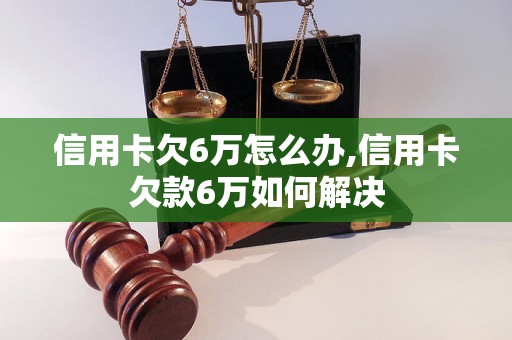 信用卡欠6万怎么办,信用卡欠款6万如何解决